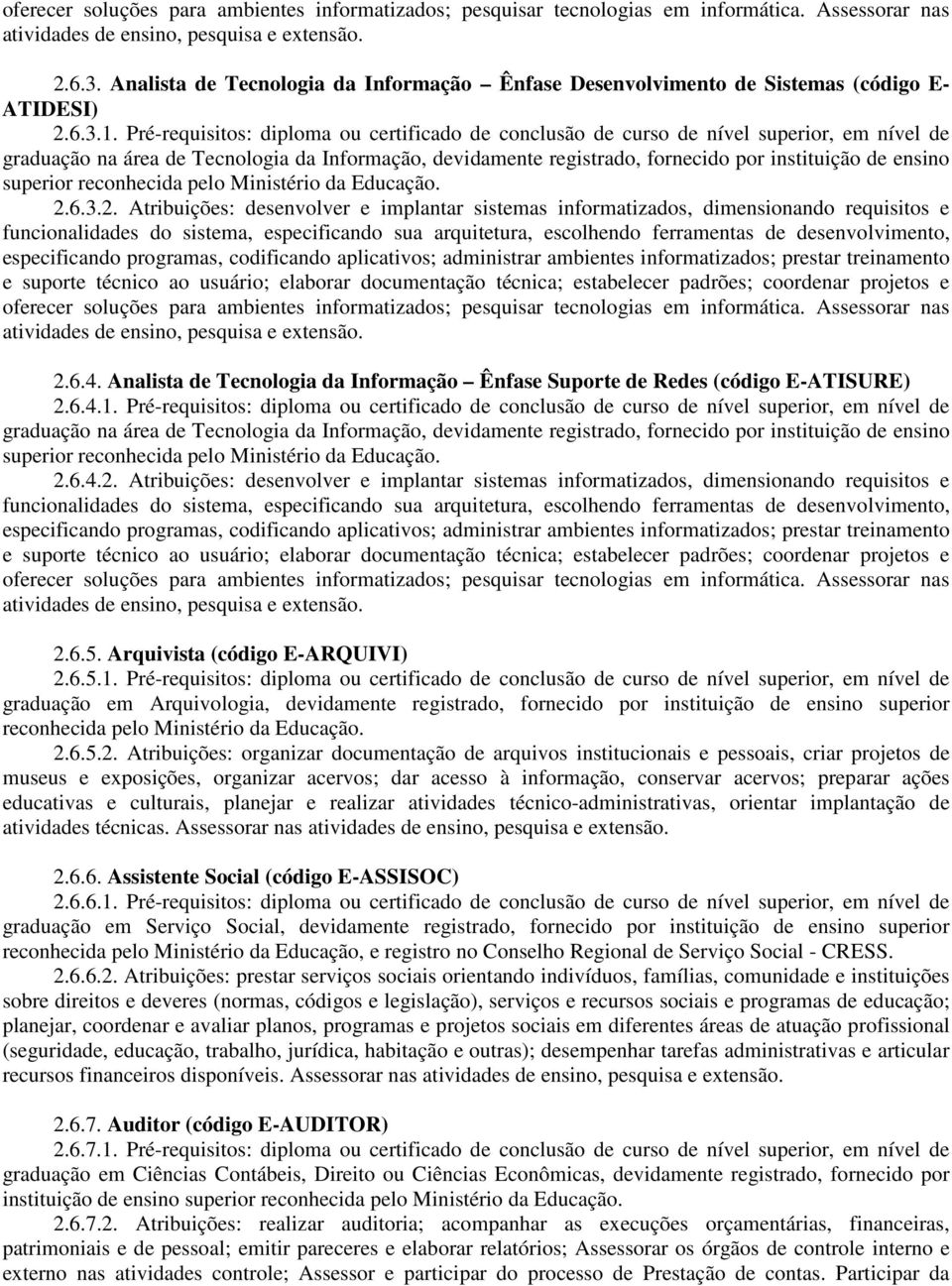 oferecer soluções para ambientes informatizados; pesquisar tecnologias em informática. Assessorar nas atividades de ensino, pesquisa e extensão.

2.6.3. Analista de Tecnologia da Informação – Ênfase Desenvolvimento de Sistemas (código E-ATIDESI)

2.6.3.1. Pré-requisitos: diploma ou certificado de conclusão de curso de nível superior, em nível de graduação na área de Tecnologia da Informação, devidamente registrado, fornecido por instituição de ensino superior reconhecida pelo Ministério da Educação.

2.6.3.2. Atribuições: desenvolver e implantar sistemas informatizados, dimensionando requisitos e funcionalidades do sistema, especificando sua arquitetura, escolhendo ferramentas de desenvolvimento, especificando programas, codificando aplicativos; administrar ambientes informatizados; prestar treinamento e suporte técnico ao usuário; elaborar documentação técnica; estabelecer padrões; coordenar projetos e oferecer soluções para ambientes informatizados; pesquisar tecnologias em informática. Assessorar nas atividades de ensino, pesquisa e extensão.

2.6.4. Analista de Tecnologia da Informação – Ênfase Suporte de Redes (código E-ATISURE)

2.6.4.1. Pré-requisitos: diploma ou certificado de conclusão de curso de nível superior, em nível de graduação na área de Tecnologia da Informação, devidamente registrado, fornecido por instituição de ensino superior reconhecida pelo Ministério da Educação.

2.6.4.2. Atribuições: desenvolver e implantar sistemas informatizados, dimensionando requisitos e funcionalidades do sistema, especificando sua arquitetura, escolhendo ferramentas de desenvolvimento, especificando programas, codificando aplicativos; administrar ambientes informatizados; prestar treinamento e suporte técnico ao usuário; elaborar documentação técnica; estabelecer padrões; coordenar projetos e oferecer soluções para ambientes informatizados; pesquisar tecnologias em informática. Assessorar nas atividades de ensino, pesquisa e extensão.

2.6.5. Arquivista (código E-ARQUIVI)

2.6.5.1. Pré-requisitos: diploma ou certificado de conclusão de curso de nível superior, em nível de graduação em Arquivologia, devidamente registrado, fornecido por instituição de ensino superior reconhecida pelo Ministério da Educação.

2.6.5.2. Atribuições: organizar documentação de arquivos institucionais e pessoais, criar projetos de museus e exposições, organizar acervos; dar acesso à informação, conservar acervos; preparar ações educativas e culturais, planejar e realizar atividades técnico-administrativas, orientar implantação de atividades técnicas. Assessorar nas atividades de ensino, pesquisa e extensão.

2.6.6. Assistente Social (código E-ASSISOC)

2.6.6.1. Pré-requisitos: diploma ou certificado de conclusão de curso de nível superior, em nível de graduação em Serviço Social, devidamente registrado, fornecido por instituição de ensino superior reconhecida pelo Ministério da Educação, e registro no Conselho Regional de Serviço Social - CRESS.

2.6.6.2. Atribuições: prestar serviços sociais orientando indivíduos, famílias, comunidade e instituições sobre direitos e deveres (normas, códigos e legislação), serviços e recursos sociais e programas de educação; planejar, coordenar e avaliar planos, programas e projetos sociais em diferentes áreas de atuação profissional (seguridade, educação, trabalho, jurídica, habitação e outras); desempenhar tarefas administrativas e articular recursos financeiros disponíveis. Assessorar nas atividades de ensino, pesquisa e extensão.

2.6.7. Auditor (código E-AUDITOR)

2.6.7.1. Pré-requisitos: diploma ou certificado de conclusão de curso de nível superior, em nível de graduação em Ciências Contábeis, Direito ou Ciências Econômicas, devidamente registrado, fornecido por instituição de ensino superior reconhecida pelo Ministério da Educação.

2.6.7.2. Atribuições: realizar auditoria; acompanhar as execuções orçamentárias, financeiras, patrimoniais e de pessoal; emitir pareceres e elaborar relatórios; Assessorar os órgãos de controle interno e externo nas atividades controle; Assessor e participar do processo de Prestação de contas. Participar da